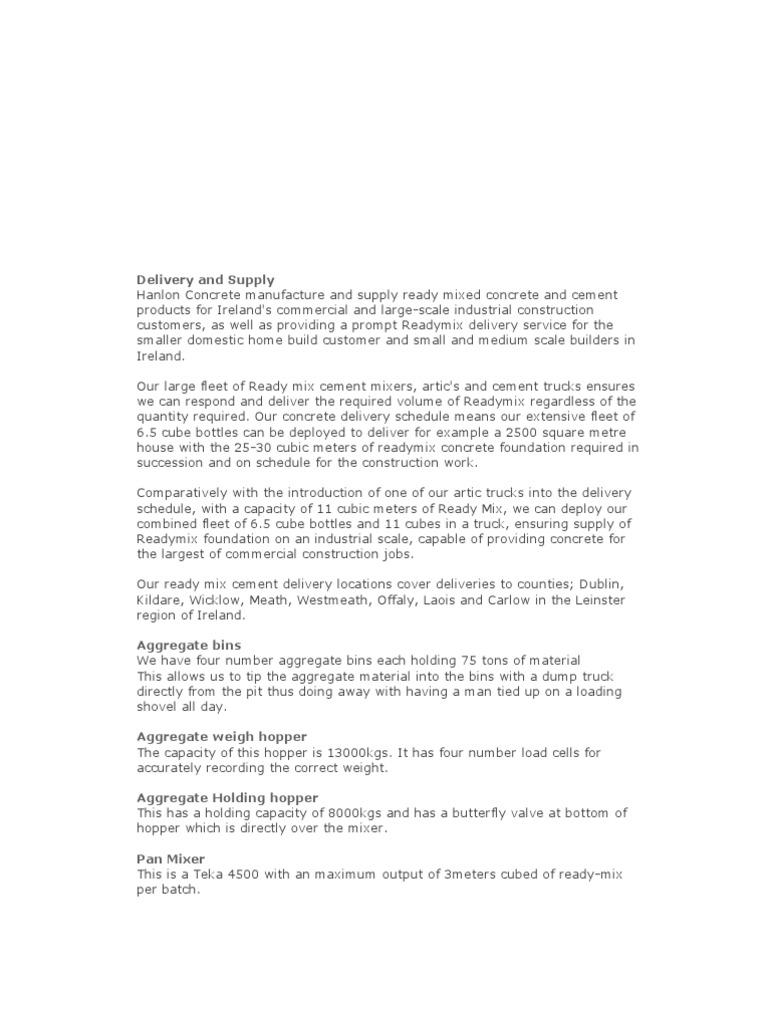 Delivery and Supply
Hanlon Concrete manufacture and supply ready mixed concrete and cement products for Ireland's commercial and large-scale industrial construction customers, as well as providing a prompt Readymix delivery service for the smaller domestic home build customer and small and medium scale builders in Ireland.

Our large fleet of Ready mix cement mixers, artic's and cement trucks ensures we can respond and deliver the required volume of Readymix regardless of the quantity required. Our concrete delivery schedule means our extensive fleet of 6.5 cube bottles can be deployed to deliver for example a 2500 square metre house with the 25-30 cubic meters of readymix concrete foundation required in succession and on schedule for the construction work.

Comparatively with the introduction of one of our artic trucks into the delivery schedule, with a capacity of 11 cubic meters of Ready Mix, we can deploy our combined fleet of 6.5 cube bottles and 11 cubes in a truck, ensuring supply of Readymix foundation on an industrial scale, capable of providing concrete for the largest of commercial construction jobs.

Our ready mix cement delivery locations cover deliveries to counties; Dublin, Kildare, Wicklow, Meath, Westmeath, Offaly, Laois and Carlow in the Leinster region of Ireland.

Aggregate bins
We have four number aggregate bins each holding 75 tons of material
This allows us to tip the aggregate material into the bins with a dump truck directly from the pit thus doing away with having a man tied up on a loading shovel all day.

Aggregate weigh hopper
The capacity of this hopper is 13000kgs. It has four number load cells for accurately recording the correct weight.

Aggregate Holding hopper
This has a holding capacity of 8000kgs and has a butterfly valve at bottom of hopper which is directly over the mixer.

Pan Mixer
This is a Teka 4500 with an maximum output of 3meters cubed of ready-mix per batch.